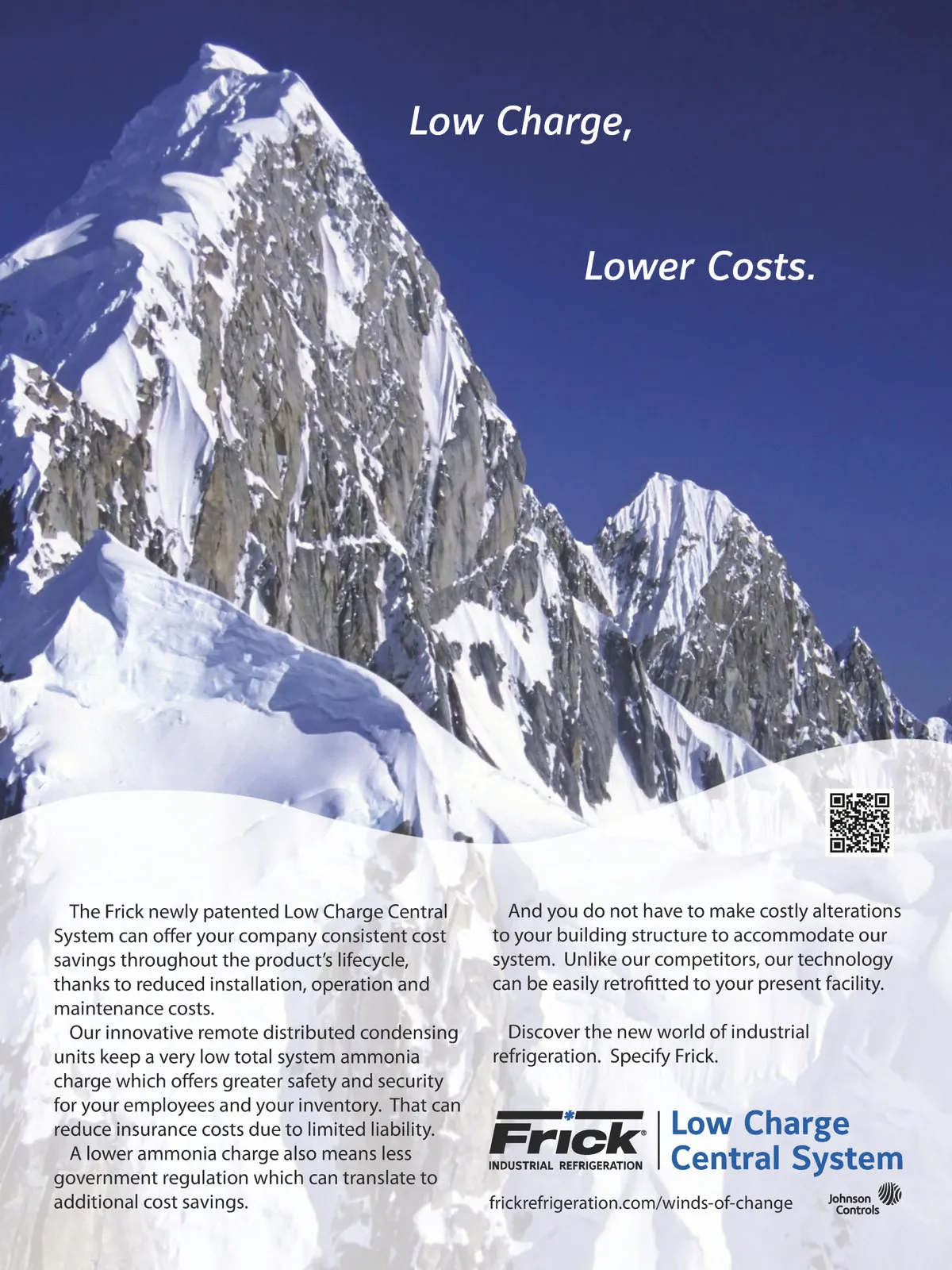 Low Charge,

Lower Costs.

The Frick newly patented Low Charge Central System can offer your company consistent cost savings throughout the product's lifecycle, thanks to reduced installation, operation and maintenance costs.

Our innovative remote distributed condensing units keep a very low total system ammonia charge which offers greater safety and security for your employees and your inventory. That can reduce insurance costs due to limited liability.

A lower ammonia charge also means less government regulation which can translate to additional cost savings.

And you do not have to make costly alterations to your building structure to accommodate our system. Unlike our competitors, our technology can be easily retrofitted to your present facility.

Discover the new world of industrial refrigeration. Specify Frick.

Frick®
INDUSTRIAL REFRIGERATION

Low Charge
Central System

frickrefrigeration.com/winds-of-change

Johnson Controls